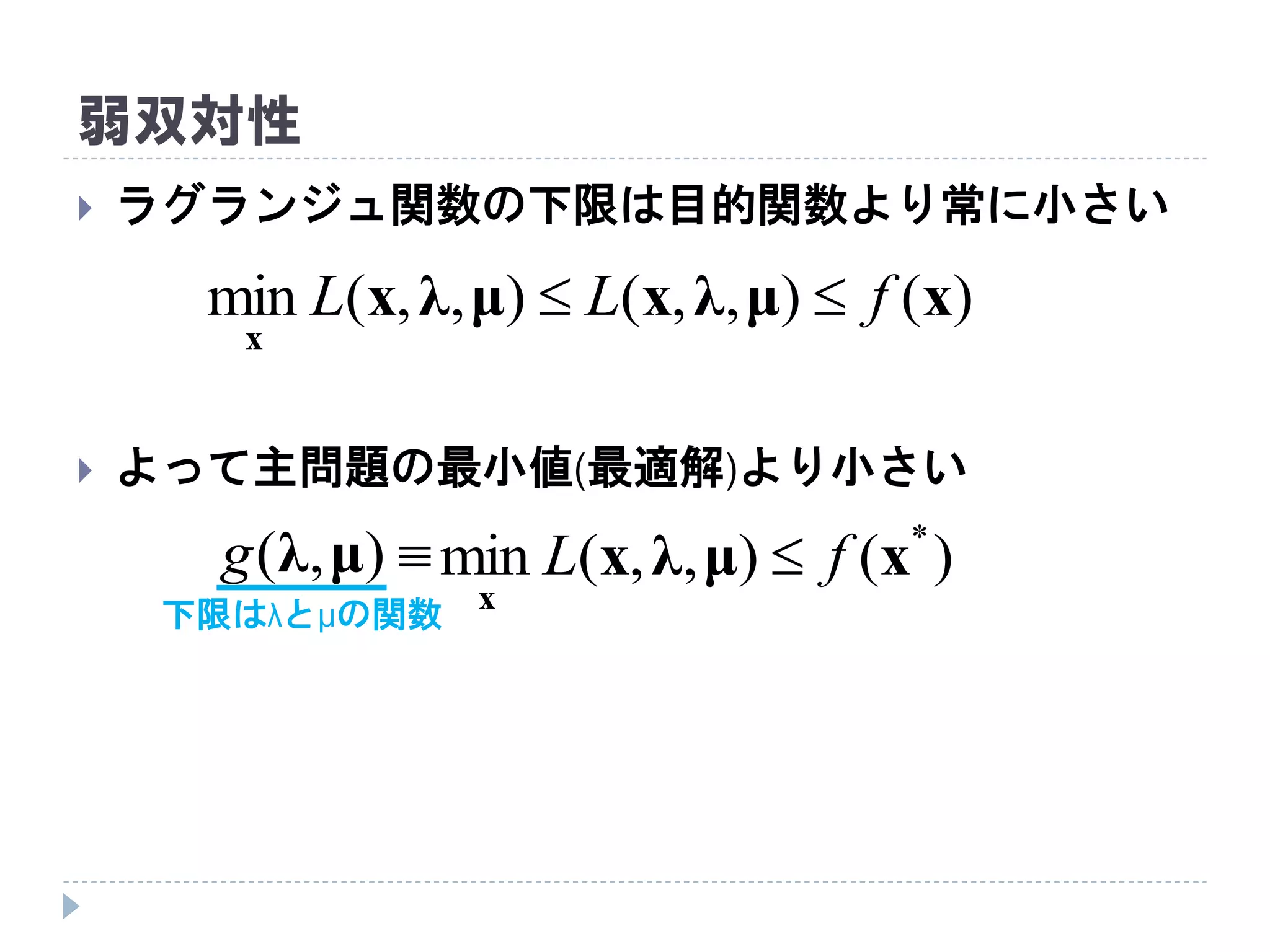 弱双対性

ラグランジュ関数の下限は目的関数より常に小さい

$\min_{\mathbf{x}} L(\mathbf{x}, \boldsymbol{\lambda}, \boldsymbol{\mu}) \leq L(\mathbf{x}, \boldsymbol{\lambda}, \boldsymbol{\mu}) \leq f(\mathbf{x})$

よって主問題の最小値(最適解)より小さい

$g(\boldsymbol{\lambda}, \boldsymbol{\mu}) \equiv \min_{\mathbf{x}} L(\mathbf{x}, \boldsymbol{\lambda}, \boldsymbol{\mu}) \leq f(\mathbf{x}^*)$

下限はλとμの関数